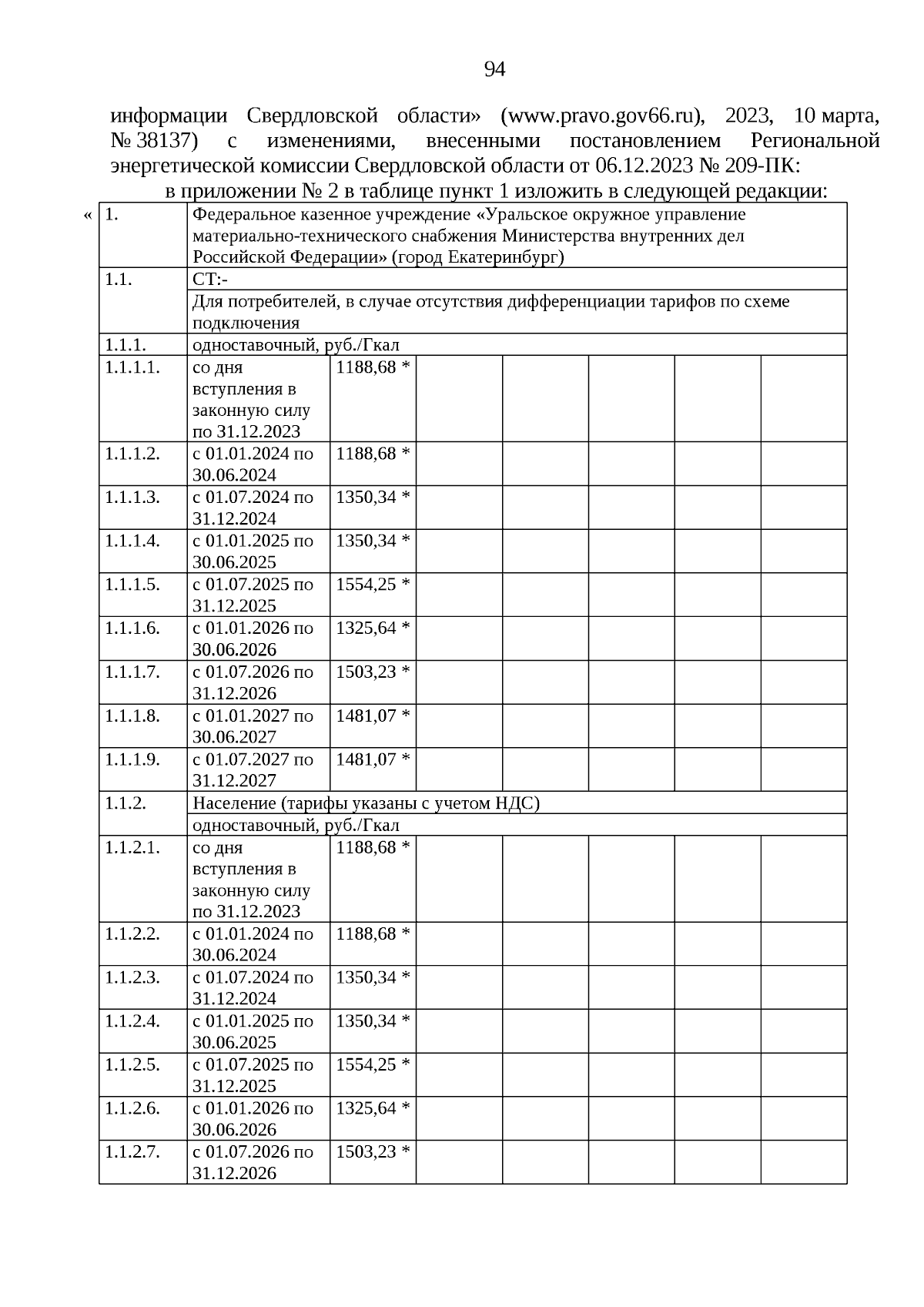 94

информации Свердловской области» (www.pravo.gov66.ru), 2023, 10 марта, № 38137) с изменениями, внесенными постановлением Региональной энергетической комиссии Свердловской области от 06.12.2023 № 209-ПК:

в приложении № 2 в таблице пункт 1 изложить в следующей редакции:

«

| 1. | Федеральное казенное учреждение «Уральское окружное управление материально-технического снабжения Министерства внутренних дел Российской Федерации» (город Екатеринбург) | | | | | | |
|---|---|---|---|---|---|---|---|
| 1.1. | СТ:- | | | | | | |
| | Для потребителей, в случае отсутствия дифференциации тарифов по схеме подключения | | | | | | |
| 1.1.1. | одноставочный, руб./Гкал | | | | | | |
| 1.1.1.1. | со дня вступления в законную силу по 31.12.2023 | 1188,68 * | | | | | |
| 1.1.1.2. | с 01.01.2024 по 30.06.2024 | 1188,68 * | | | | | |
| 1.1.1.3. | с 01.07.2024 по 31.12.2024 | 1350,34 * | | | | | |
| 1.1.1.4. | с 01.01.2025 по 30.06.2025 | 1350,34 * | | | | | |
| 1.1.1.5. | с 01.07.2025 по 31.12.2025 | 1554,25 * | | | | | |
| 1.1.1.6. | с 01.01.2026 по 30.06.2026 | 1325,64 * | | | | | |
| 1.1.1.7. | с 01.07.2026 по 31.12.2026 | 1503,23 * | | | | | |
| 1.1.1.8. | с 01.01.2027 по 30.06.2027 | 1481,07 * | | | | | |
| 1.1.1.9. | с 01.07.2027 по 31.12.2027 | 1481,07 * | | | | | |
| 1.1.2. | Население (тарифы указаны с учетом НДС) | | | | | | |
| | одноставочный, руб./Гкал | | | | | | |
| 1.1.2.1. | со дня вступления в законную силу по 31.12.2023 | 1188,68 * | | | | | |
| 1.1.2.2. | с 01.01.2024 по 30.06.2024 | 1188,68 * | | | | | |
| 1.1.2.3. | с 01.07.2024 по 31.12.2024 | 1350,34 * | | | | | |
| 1.1.2.4. | с 01.01.2025 по 30.06.2025 | 1350,34 * | | | | | |
| 1.1.2.5. | с 01.07.2025 по 31.12.2025 | 1554,25 * | | | | | |
| 1.1.2.6. | с 01.01.2026 по 30.06.2026 | 1325,64 * | | | | | |
| 1.1.2.7. | с 01.07.2026 по 31.12.2026 | 1503,23 * | | | | | |